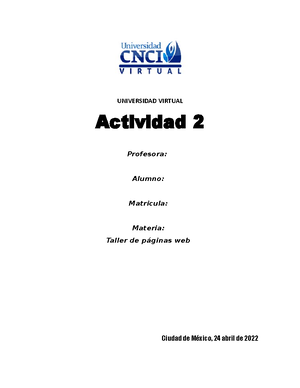 Universidad CNCI VIRTUAL

UNIVERSIDAD VIRTUAL

Actividad 2

Profesora:

Alumno:

Matricula:

Materia:
Taller de páginas web

Ciudad de México, 24 abril de 2022